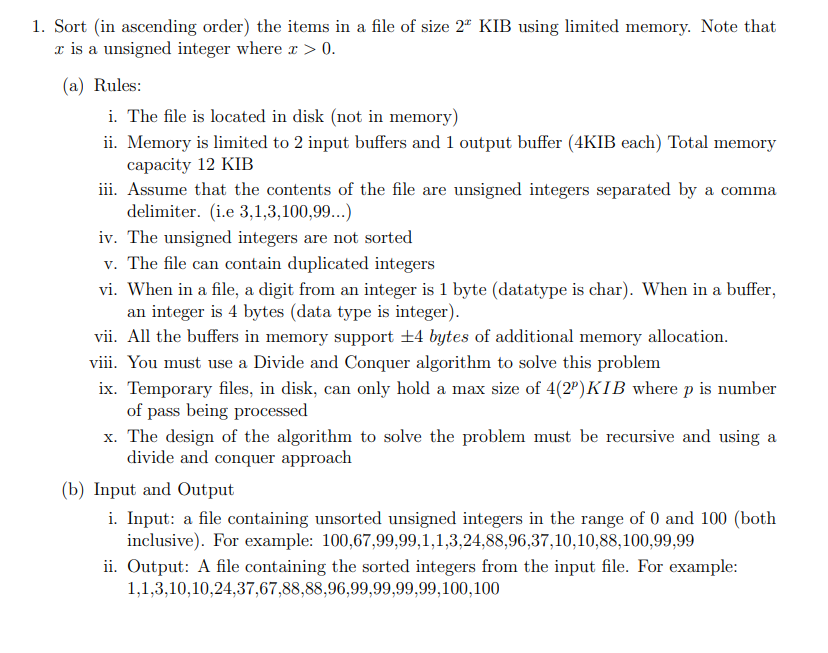 1. Sort (in ascending order) the items in a file of size $2^x$ KIB using limited memory. Note that $x$ is a unsigned integer where $x > 0$.

(a) Rules:

i. The file is located in disk (not in memory)

ii. Memory is limited to 2 input buffers and 1 output buffer (4KIB each) Total memory capacity 12 KIB

iii. Assume that the contents of the file are unsigned integers separated by a comma delimiter. (i.e 3,1,3,100,99...)

iv. The unsigned integers are not sorted

v. The file can contain duplicated integers

vi. When in a file, a digit from an integer is 1 byte (datatype is char). When in a buffer, an integer is 4 bytes (data type is integer).

vii. All the buffers in memory support $\pm 4$ $bytes$ of additional memory allocation.

viii. You must use a Divide and Conquer algorithm to solve this problem

ix. Temporary files, in disk, can only hold a max size of $4(2^p)KIB$ where $p$ is number of pass being processed

x. The design of the algorithm to solve the problem must be recursive and using a divide and conquer approach

(b) Input and Output

i. Input: a file containing unsorted unsigned integers in the range of 0 and 100 (both inclusive). For example: 100,67,99,99,1,1,3,24,88,96,37,10,10,88,100,99,99

ii. Output: A file containing the sorted integers from the input file. For example: 1,1,3,10,10,24,37,67,88,88,96,99,99,99,99,100,100